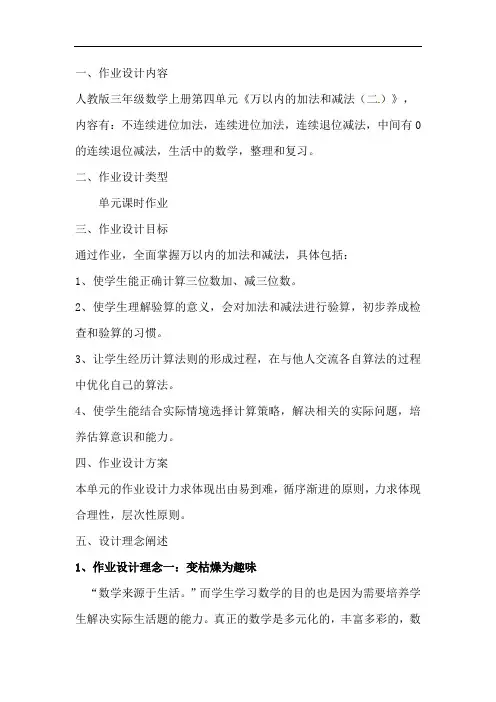 一、作业设计内容

人教版三年级数学上册第四单元《万以内的加法和减法（二.）》，内容有：不连续进位加法，连续进位加法，连续退位减法，中间有0的连续退位减法，生活中的数学，整理和复习。

二、作业设计类型

单元课时作业

三、作业设计目标

通过作业，全面掌握万以内的加法和减法，具体包括：

1、使学生能正确计算三位数加、减三位数。

2、使学生理解验算的意义，会对加法和减法进行验算，初步养成检查和验算的习惯。

3、让学生经历计算法则的形成过程，在与他人交流各自算法的过程中优化自己的算法。

4、使学生能结合实际情境选择计算策略，解决相关的实际问题，培养估算意识和能力。

四、作业设计方案

本单元的作业设计力求体现出由易到难，循序渐进的原则，力求体现合理性，层次性原则。

五、设计理念阐述

1、作业设计理念一：变枯燥为趣味

“数学来源于生活。”而学生学习数学的目的也是因为需要培养学生解决实际生活题的能力。真正的数学是多元化的，丰富多彩的，数